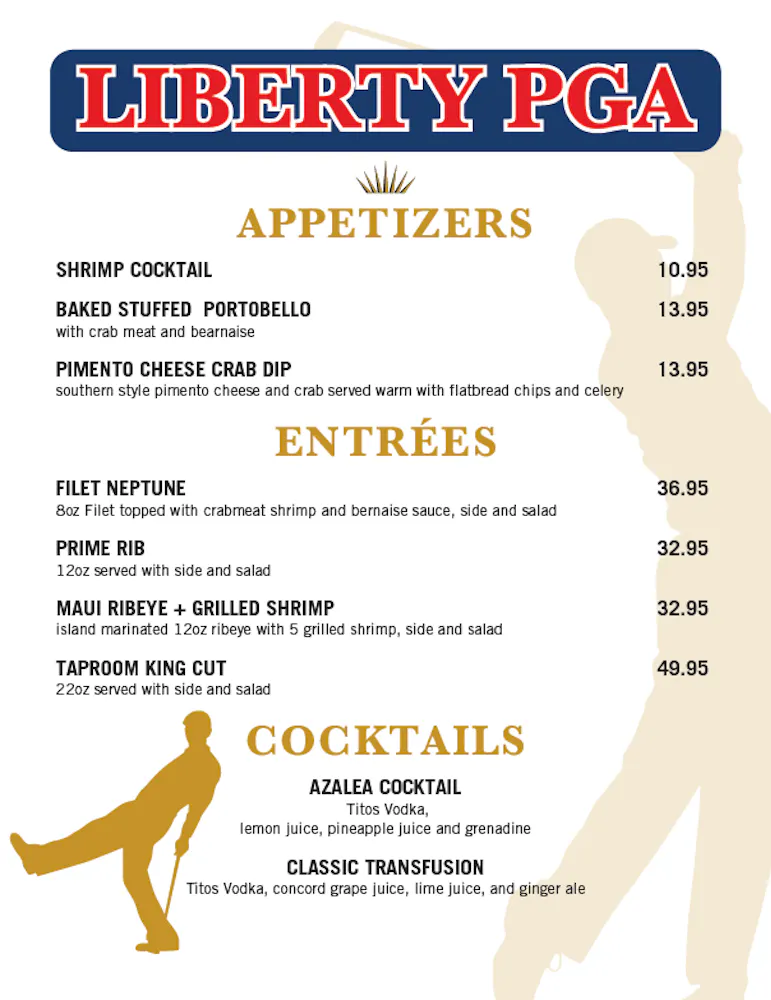 LIBERTY PGA

APPETIZERS

SHRIMP COCKTAIL 10.95

BAKED STUFFED PORTOBELLO 13.95
with crab meat and bearnaise

PIMENTO CHEESE CRAB DIP 13.95
southern style pimento cheese and crab served warm with flatbread chips and celery

ENTRÉES

FILET NEPTUNE 36.95
8oz Filet topped with crabmeat shrimp and bernaise sauce, side and salad

PRIME RIB 32.95
12oz served with side and salad

MAUI RIBEYE + GRILLED SHRIMP 32.95
island marinated 12oz ribeye with 5 grilled shrimp, side and salad

TAPROOM KING CUT 49.95
22oz served with side and salad

COCKTAILS

AZALEA COCKTAIL
Titos Vodka,
lemon juice, pineapple juice and grenadine

CLASSIC TRANSFUSION
Titos Vodka, concord grape juice, lime juice, and ginger ale